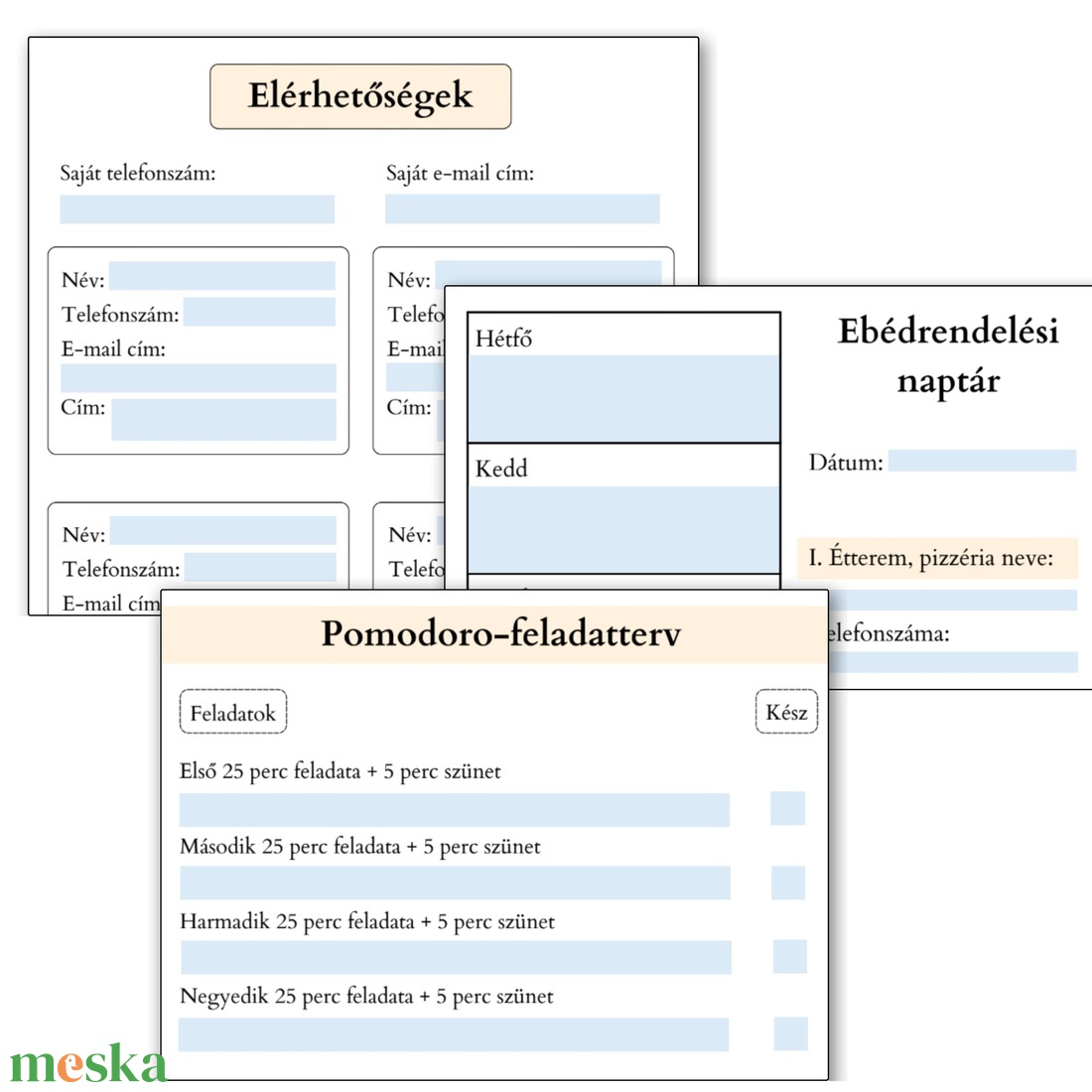 Elérhetőségek

Saját telefonszám:

Saját e-mail cím:

Név:
Telefonszám:
E-mail cím:
Cím:

Név:
Telefo
E-mai
Cím:

Név:
Telefonszám:
E-mail cím

Név:
Telefo

Hétfő

Kedd

Ebédrendelési naptár

Dátum:

I. Étterem, pizzéria neve:

elefonszáma:

Pomodoro-feladatterv

Feladatok

Kész

Első 25 perc feladata + 5 perc szünet

Második 25 perc feladata + 5 perc szünet

Harmadik 25 perc feladata + 5 perc szünet

Negyedik 25 perc feladata + 5 perc szünet

meska